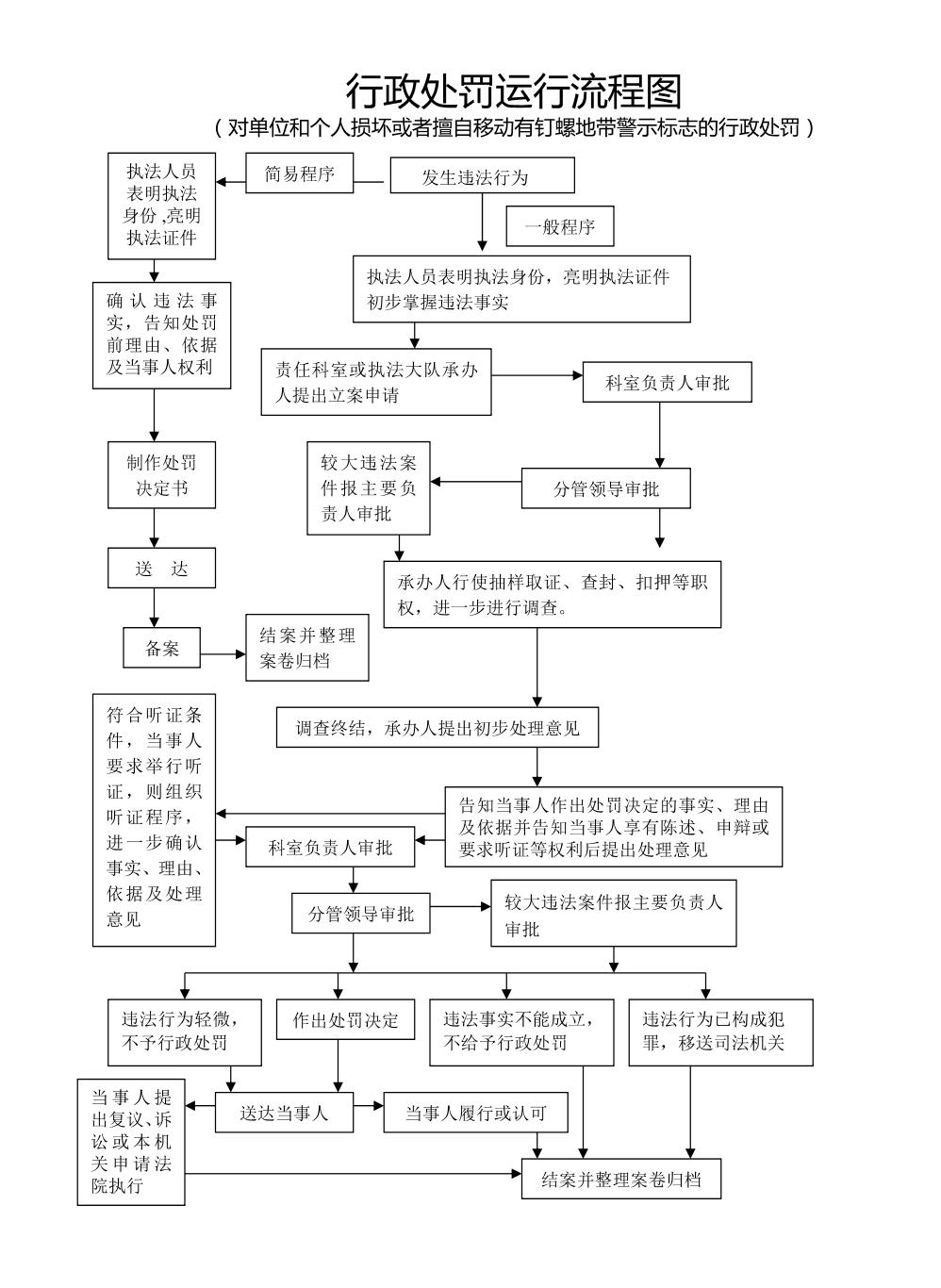 行政处罚运行流程图

（对单位和个人损坏或者擅自移动有钉螺地带警示标志的行政处罚）

执法人员表明执法身份,亮明执法证件

简易程序

发生违法行为

一般程序

执法人员表明执法身份，亮明执法证件初步掌握违法事实

确认违法事实，告知处罚前理由、依据及当事人权利

责任科室或执法大队承办人提出立案申请

科室负责人审批

制作处罚决定书

较大违法案件报主要负责人审批

分管领导审批

送　达

承办人行使抽样取证、查封、扣押等职权，进一步进行调查。

备案

结案并整理案卷归档

符合听证条件，当事人要求举行听证，则组织听证程序，进一步确认事实、理由、依据及处理意见

调查终结，承办人提出初步处理意见

告知当事人作出处罚决定的事实、理由及依据并告知当事人享有陈述、申辩或要求听证等权利后提出处理意见

科室负责人审批

分管领导审批

较大违法案件报主要负责人审批

违法行为轻微，不予行政处罚

作出处罚决定

违法事实不能成立，不给予行政处罚

违法行为已构成犯罪，移送司法机关

当事人提出复议、诉讼或本机关申请法院执行

送达当事人

当事人履行或认可

结案并整理案卷归档